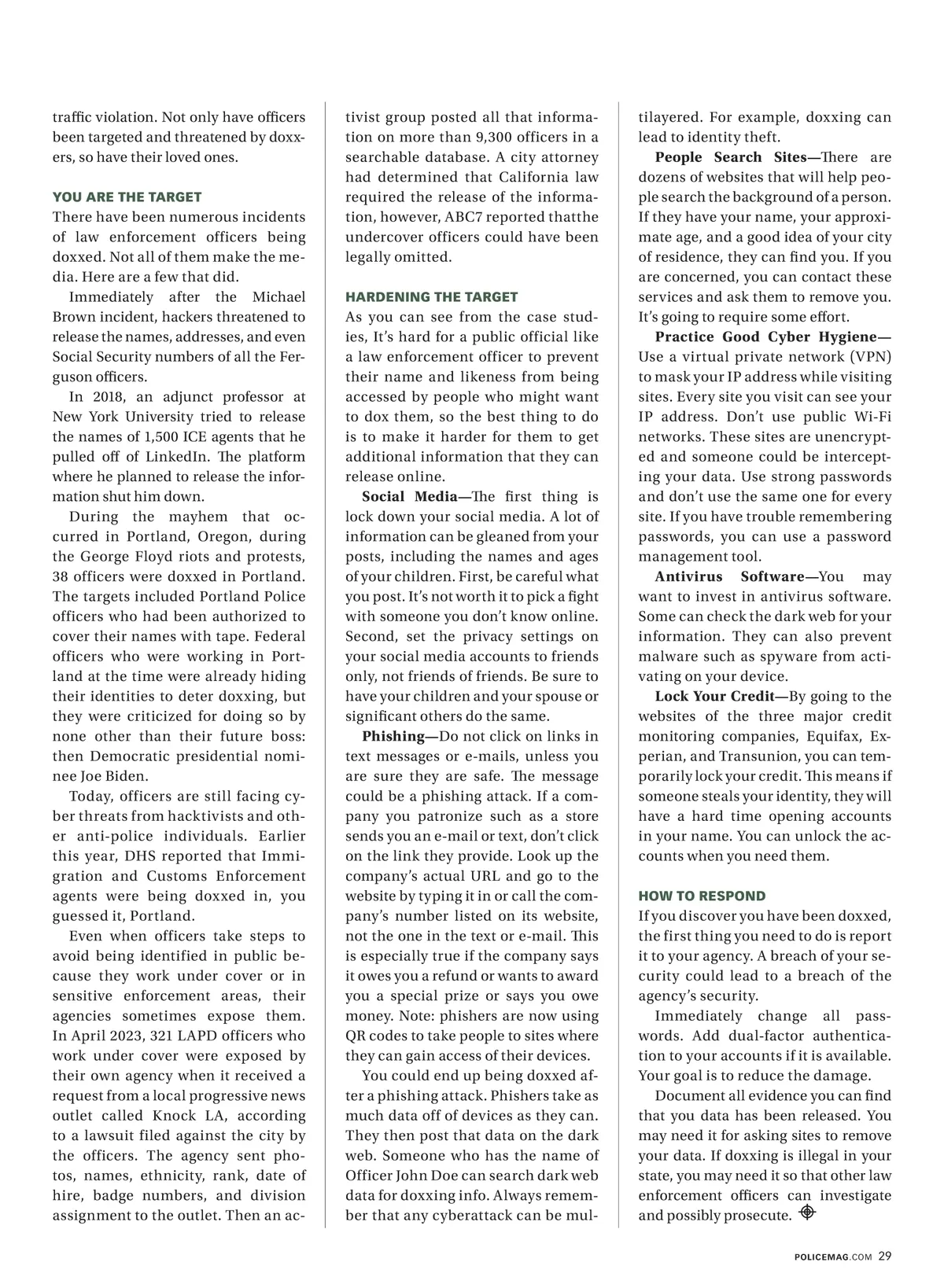 traffic violation. Not only have officers been targeted and threatened by doxxers, so have their loved ones.

YOU ARE THE TARGET
There have been numerous incidents of law enforcement officers being doxxed. Not all of them make the media. Here are a few that did.

Immediately after the Michael Brown incident, hackers threatened to release the names, addresses, and even Social Security numbers of all the Ferguson officers.

In 2018, an adjunct professor at New York University tried to release the names of 1,500 ICE agents that he pulled off of LinkedIn. The platform where he planned to release the information shut him down.

During the mayhem that occurred in Portland, Oregon, during the George Floyd riots and protests, 38 officers were doxxed in Portland. The targets included Portland Police officers who had been authorized to cover their names with tape. Federal officers who were working in Portland at the time were already hiding their identities to deter doxxing, but they were criticized for doing so by none other than their future boss: then Democratic presidential nominee Joe Biden.

Today, officers are still facing cyber threats from hacktivists and other anti-police individuals. Earlier this year, DHS reported that Immigration and Customs Enforcement agents were being doxxed in, you guessed it, Portland.

Even when officers take steps to avoid being identified in public because they work under cover or in sensitive enforcement areas, their agencies sometimes expose them. In April 2023, 321 LAPD officers who work under cover were exposed by their own agency when it received a request from a local progressive news outlet called Knock LA, according to a lawsuit filed against the city by the officers. The agency sent photos, names, ethnicity, rank, date of hire, badge numbers, and division assignment to the outlet. Then an activist group posted all that information on more than 9,300 officers in a searchable database. A city attorney had determined that California law required the release of the information, however, ABC7 reported thatthe undercover officers could have been legally omitted.

HARDENING THE TARGET
As you can see from the case studies, It's hard for a public official like a law enforcement officer to prevent their name and likeness from being accessed by people who might want to dox them, so the best thing to do is to make it harder for them to get additional information that they can release online.

Social Media—The first thing is lock down your social media. A lot of information can be gleaned from your posts, including the names and ages of your children. First, be careful what you post. It's not worth it to pick a fight with someone you don't know online. Second, set the privacy settings on your social media accounts to friends only, not friends of friends. Be sure to have your children and your spouse or significant others do the same.

Phishing—Do not click on links in text messages or e-mails, unless you are sure they are safe. The message could be a phishing attack. If a company you patronize such as a store sends you an e-mail or text, don't click on the link they provide. Look up the company's actual URL and go to the website by typing it in or call the company's number listed on its website, not the one in the text or e-mail. This is especially true if the company says it owes you a refund or wants to award you a special prize or says you owe money. Note: phishers are now using QR codes to take people to sites where they can gain access of their devices.

You could end up being doxxed after a phishing attack. Phishers take as much data off of devices as they can. They then post that data on the dark web. Someone who has the name of Officer John Doe can search dark web data for doxxing info. Always remember that any cyberattack can be multilayered. For example, doxxing can lead to identity theft.

People Search Sites—There are dozens of websites that will help people search the background of a person. If they have your name, your approximate age, and a good idea of your city of residence, they can find you. If you are concerned, you can contact these services and ask them to remove you. It's going to require some effort.

Practice Good Cyber Hygiene—Use a virtual private network (VPN) to mask your IP address while visiting sites. Every site you visit can see your IP address. Don't use public Wi-Fi networks. These sites are unencrypted and someone could be intercepting your data. Use strong passwords and don't use the same one for every site. If you have trouble remembering passwords, you can use a password management tool.

Antivirus Software—You may want to invest in antivirus software. Some can check the dark web for your information. They can also prevent malware such as spyware from activating on your device.

Lock Your Credit—By going to the websites of the three major credit monitoring companies, Equifax, Experian, and Transunion, you can temporarily lock your credit. This means if someone steals your identity, they will have a hard time opening accounts in your name. You can unlock the accounts when you need them.

HOW TO RESPOND
If you discover you have been doxxed, the first thing you need to do is report it to your agency. A breach of your security could lead to a breach of the agency's security.

Immediately change all passwords. Add dual-factor authentication to your accounts if it is available. Your goal is to reduce the damage.

Document all evidence you can find that you data has been released. You may need it for asking sites to remove your data. If doxxing is illegal in your state, you may need it so that other law enforcement officers can investigate and possibly prosecute.

POLICEMAG.COM 29